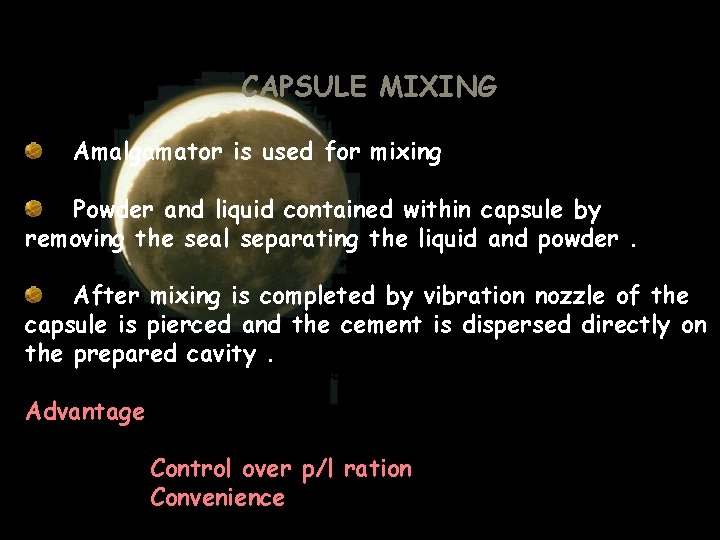 CAPSULE MIXING

Amalgamator is used for mixing

Powder and liquid contained within capsule by removing the seal separating the liquid and powder .

After mixing is completed by vibration nozzle of the capsule is pierced and the cement is dispersed directly on the prepared cavity .

Advantage

Control over p/l ration
Convenience